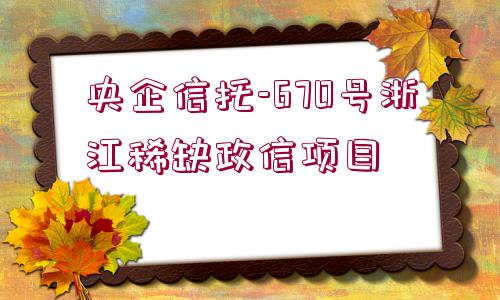 央企信托-670号浙江稀缺政信项目